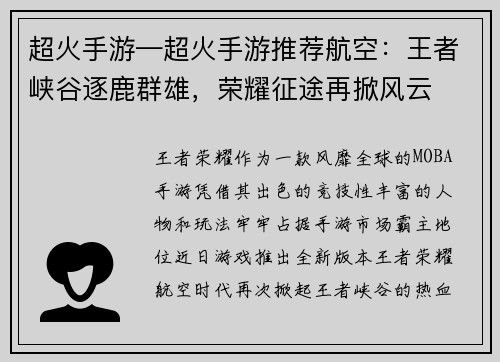 超火手游—超火手游推荐航空：王者峡谷逐鹿群雄，荣耀征途再掀风云

王者荣耀作为一款风靡全球的MOBA手游凭借其出色的竞技性丰富的人物和玩法牢牢占据手游市场霸主地位近日游戏推出全新版本王者荣耀航空时代再次掀起王者峡谷的热血